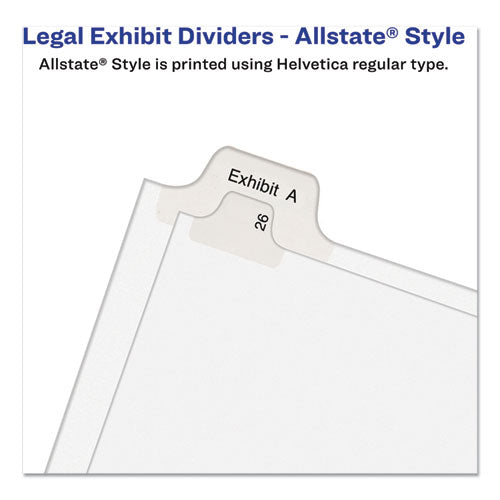 Legal Exhibit Dividers - Allstate® Style
Allstate® Style is printed using Helvetica regular type.

Exhibit A

26